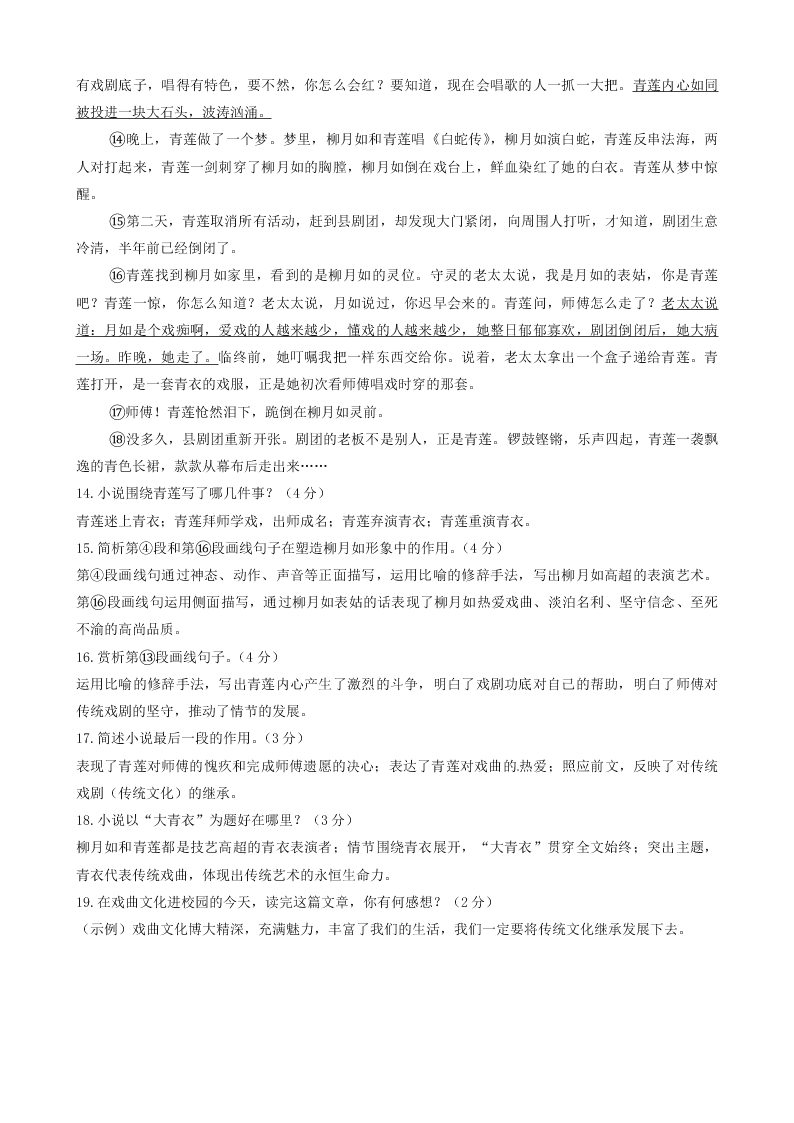 有戏剧底子，唱得有特色，要不然，你怎么会红？要知道，现在会唱歌的人一抓一大把。青莲内心如同被投进一块大石头，波涛汹涌。

⑭晚上，青莲做了一个梦。梦里，柳月如和青莲唱《白蛇传》，柳月如演白蛇，青莲反串法海，两人对打起来，青莲一剑刺穿了柳月如的胸膛，柳月如倒在戏台上，鲜血染红了她的白衣。青莲从梦中惊醒。

⑮第二天，青莲取消所有活动，赶到县剧团，却发现大门紧闭，向周围人打听，才知道，剧团生意冷清，半年前已经倒闭了。

⑯青莲找到柳月如家里，看到的是柳月如的灵位。守灵的老太太说，我是月如的表姑，你是青莲吧？青莲一惊，你怎么知道？老太太说，月如说过，你迟早会来的。青莲问，师傅怎么走了？老太太说道：月如是个戏痴啊，爱戏的人越来越少，懂戏的人越来越少，她整日郁郁寡欢，剧团倒闭后，她大病一场。昨晚，她走了。临终前，她叮嘱我把一样东西交给你。说着，老太太拿出一个盒子递给青莲。青莲打开，是一套青衣的戏服，正是她初次看师傅唱戏时穿的那套。

⑰师傅！青莲怆然泪下，跪倒在柳月如灵前。

⑱没多久，县剧团重新开张。剧团的老板不是别人，正是青莲。锣鼓铿锵，乐声四起，青莲一袭飘逸的青色长裙，款款从幕布后走出来……

14.小说围绕青莲写了哪几件事？（4分）

青莲迷上青衣；青莲拜师学戏，出师成名；青莲弃演青衣；青莲重演青衣。

15.简析第④段和第⑯段画线句子在塑造柳月如形象中的作用。（4分）

第④段画线句通过神态、动作、声音等正面描写，运用比喻的修辞手法，写出柳月如高超的表演艺术。第⑯段画线句运用侧面描写，通过柳月如表姑的话表现了柳月如热爱戏曲、淡泊名利、坚守信念、至死不渝的高尚品质。

16.赏析第⑬段画线句子。（4分）

运用比喻的修辞手法，写出青莲内心产生了激烈的斗争，明白了戏剧功底对自己的帮助，明白了师傅对传统戏剧的坚守，推动了情节的发展。

17.简述小说最后一段的作用。（3分）

表现了青莲对师傅的愧疚和完成师傅遗愿的决心；表达了青莲对戏曲的热爱；照应前文，反映了对传统戏剧（传统文化）的继承。

18.小说以“大青衣”为题好在哪里？（3分）

柳月如和青莲都是技艺高超的青衣表演者；情节围绕青衣展开，“大青衣”贯穿全文始终；突出主题，青衣代表传统戏曲，体现出传统艺术的永恒生命力。

19.在戏曲文化进校园的今天，读完这篇文章，你有何感想？（2分）

（示例）戏曲文化博大精深，充满魅力，丰富了我们的生活，我们一定要将传统文化继承发展下去。